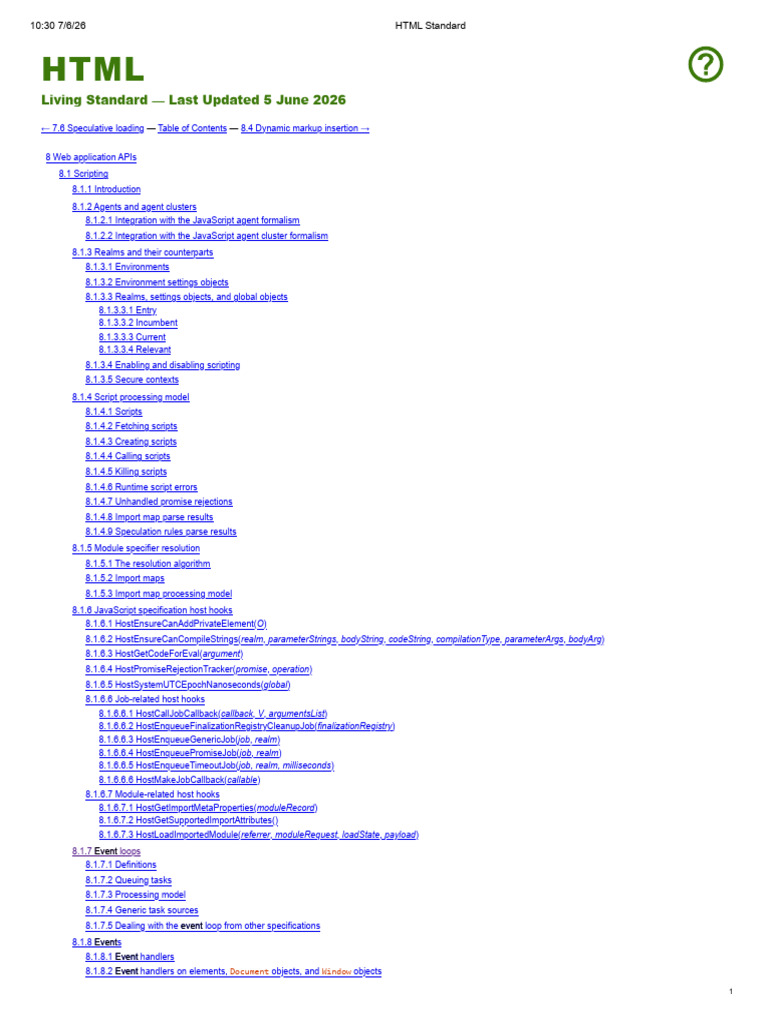 10:30 7/6/26 HTML Standard

HTML

Living Standard — Last Updated 5 June 2026

← 7.6 Speculative loading — Table of Contents — 8.4 Dynamic markup insertion →

8 Web application APIs
8.1 Scripting
8.1.1 Introduction
8.1.2 Agents and agent clusters
8.1.2.1 Integration with the JavaScript agent formalism
8.1.2.2 Integration with the JavaScript agent cluster formalism
8.1.3 Realms and their counterparts
8.1.3.1 Environments
8.1.3.2 Environment settings objects
8.1.3.3 Realms, settings objects, and global objects
8.1.3.3.1 Entry
8.1.3.3.2 Incumbent
8.1.3.3.3 Current
8.1.3.3.4 Relevant
8.1.3.4 Enabling and disabling scripting
8.1.3.5 Secure contexts
8.1.4 Script processing model
8.1.4.1 Scripts
8.1.4.2 Fetching scripts
8.1.4.3 Creating scripts
8.1.4.4 Calling scripts
8.1.4.5 Killing scripts
8.1.4.6 Runtime script errors
8.1.4.7 Unhandled promise rejections
8.1.4.8 Import map parse results
8.1.4.9 Speculation rules parse results
8.1.5 Module specifier resolution
8.1.5.1 The resolution algorithm
8.1.5.2 Import maps
8.1.5.3 Import map processing model
8.1.6 JavaScript specification host hooks
8.1.6.1 HostEnsureCanAddPrivateElement(O)
8.1.6.2 HostEnsureCanCompileStrings(realm, parameterStrings, bodyString, codeString, compilationType, parameterArgs, bodyArg)
8.1.6.3 HostGetCodeForEval(argument)
8.1.6.4 HostPromiseRejectionTracker(promise, operation)
8.1.6.5 HostSystemUTCEpochNanoseconds(global)
8.1.6.6 Job-related host hooks
8.1.6.6.1 HostCallJobCallback(callback, V, argumentsList)
8.1.6.6.2 HostEnqueueFinalizationRegistryCleanupJob(finalizationRegistry)
8.1.6.6.3 HostEnqueueGenericJob(job, realm)
8.1.6.6.4 HostEnqueuePromiseJob(job, realm)
8.1.6.6.5 HostEnqueueTimeoutJob(job, realm, milliseconds)
8.1.6.6.6 HostMakeJobCallback(callable)
8.1.6.7 Module-related host hooks
8.1.6.7.1 HostGetImportMetaProperties(moduleRecord)
8.1.6.7.2 HostGetSupportedImportAttributes()
8.1.6.7.3 HostLoadImportedModule(referrer, moduleRequest, loadState, payload)
8.1.7 Event loops
8.1.7.1 Definitions
8.1.7.2 Queuing tasks
8.1.7.3 Processing model
8.1.7.4 Generic task sources
8.1.7.5 Dealing with the event loop from other specifications
8.1.8 Events
8.1.8.1 Event handlers
8.1.8.2 Event handlers on elements, Document objects, and Window objects

1